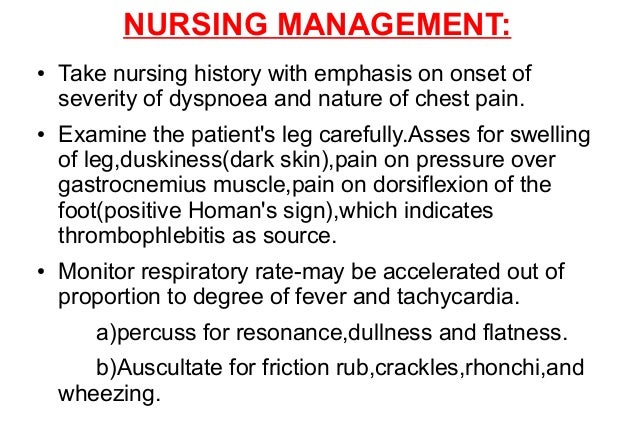 NURSING MANAGEMENT:

• Take nursing history with emphasis on onset of severity of dyspnoea and nature of chest pain.

• Examine the patient's leg carefully.Asses for swelling of leg,duskiness(dark skin),pain on pressure over gastrocnemius muscle,pain on dorsiflexion of the foot(positive Homan's sign),which indicates thrombophlebitis as source.

• Monitor respiratory rate-may be accelerated out of proportion to degree of fever and tachycardia.

a)percuss for resonance,dullness and flatness.

b)Auscultate for friction rub,crackles,rhonchi,and wheezing.